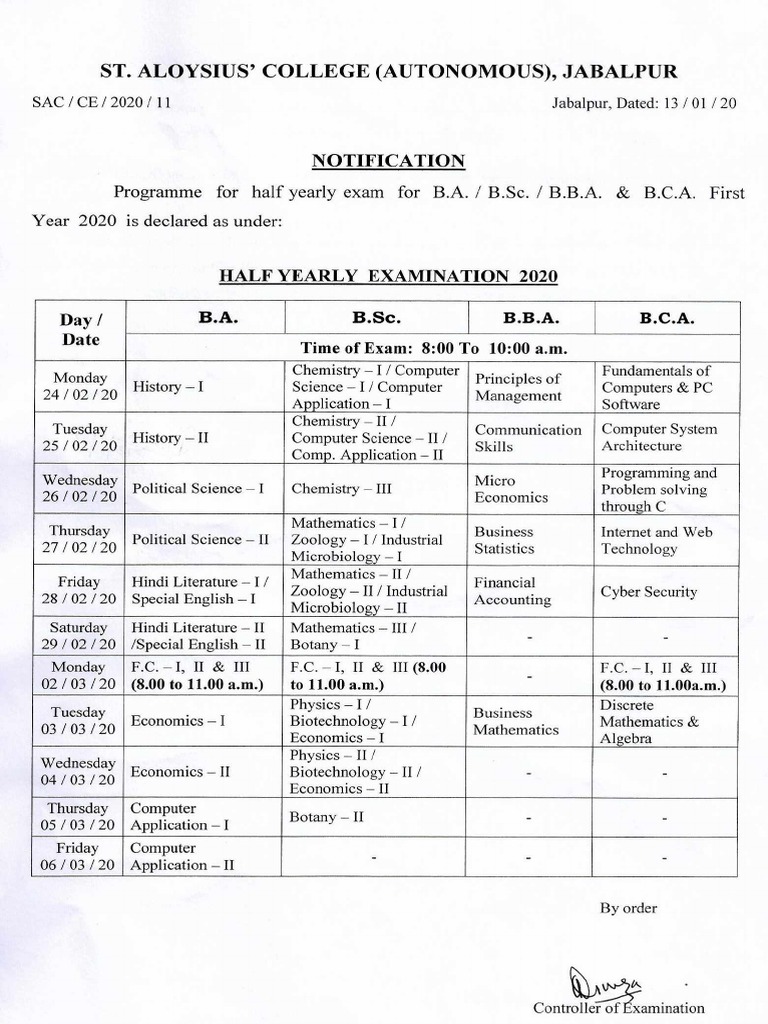 ST. ALOYSIUS' COLLEGE (AUTONOMOUS), JABALPUR

SAC / CE / 2020 / 11

Jabalpur, Dated: 13 / 01 / 20

NOTIFICATION

Programme for half yearly exam for B.A. / B.Sc. / B.B.A. & B.C.A. First Year 2020 is declared as under:

HALF YEARLY EXAMINATION 2020

| Day / Date | B.A. | B.Sc. | B.B.A. | B.C.A. |
|---|---|---|---|---|
| | Time of Exam: 8:00 To 10:00 a.m. | | | |
| Monday 24 / 02 / 20 | History – I | Chemistry – I / Computer Science – I / Computer Application – I | Principles of Management | Fundamentals of Computers & PC Software |
| Tuesday 25 / 02 / 20 | History – II | Chemistry – II / Computer Science – II / Comp. Application – II | Communication Skills | Computer System Architecture |
| Wednesday 26 / 02 / 20 | Political Science – I | Chemistry – III | Micro Economics | Programming and Problem solving through C |
| Thursday 27 / 02 / 20 | Political Science – II | Mathematics – I / Zoology – I / Industrial Microbiology – I | Business Statistics | Internet and Web Technology |
| Friday 28 / 02 / 20 | Hindi Literature – I / Special English – I | Mathematics – II / Zoology – II / Industrial Microbiology – II | Financial Accounting | Cyber Security |
| Saturday 29 / 02 / 20 | Hindi Literature – II /Special English – II | Mathematics – III / Botany – I | - | - |
| Monday 02 / 03 / 20 | F.C. – I, II & III (8.00 to 11.00 a.m.) | F.C. – I, II & III (8.00 to 11.00 a.m.) | - | F.C. – I, II & III (8.00 to 11.00a.m.) |
| Tuesday 03 / 03 / 20 | Economics – I | Physics – I / Biotechnology – I / Economics – I | Business Mathematics | Discrete Mathematics & Algebra |
| Wednesday 04 / 03 / 20 | Economics – II | Physics – II / Biotechnology – II / Economics – II | - | - |
| Thursday 05 / 03 / 20 | Computer Application – I | Botany – II | - | - |
| Friday 06 / 03 / 20 | Computer Application – II | - | - | - |

By order

Controller of Examination